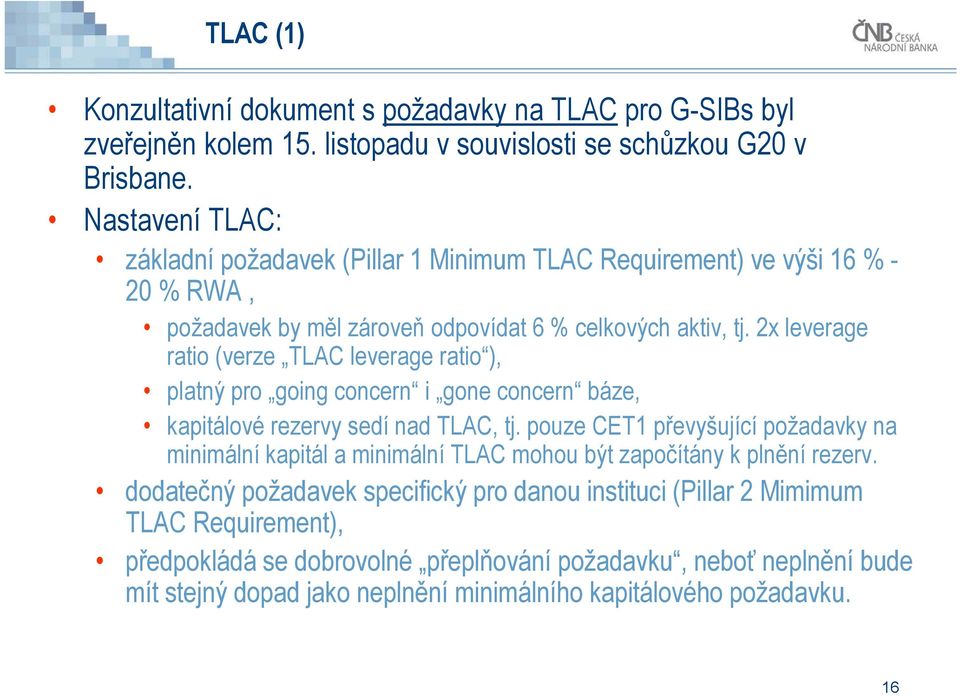 TLAC (1)

ČNB ČESKÁ NÁRODNÍ BANKA

• Konzultativní dokument s požadavky na TLAC pro G-SIBs byl zveřejněn kolem 15. listopadu v souvislosti se schůzkou G20 v Brisbane.
• Nastavení TLAC:
• základní požadavek (Pillar 1 Minimum TLAC Requirement) ve výši 16 % - 20 % RWA ,
• požadavek by měl zároveň odpovídat 6 % celkových aktiv, tj. 2x leverage ratio (verze „TLAC leverage ratio“),
• platný pro „going concern“ i „gone concern“ báze,
• kapitálové rezervy sedí nad TLAC, tj. pouze CET1 převyšující požadavky na minimální kapitál a minimální TLAC mohou být započítány k plnění rezerv.
• dodatečný požadavek specifický pro danou instituci (Pillar 2 Mimimum TLAC Requirement),
• předpokládá se dobrovolné „přeplňování požadavku“, neboť neplnění bude mít stejný dopad jako neplnění minimálního kapitálového požadavku.

16